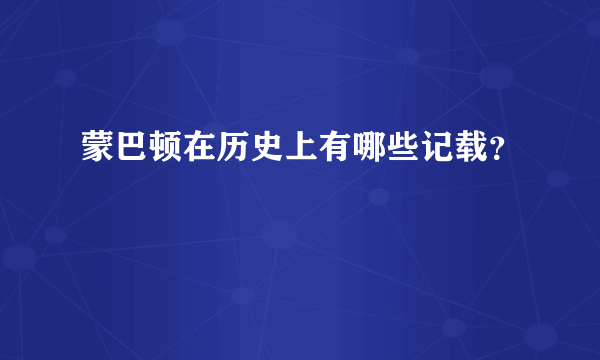 蒙巴顿在历史上有哪些记载?